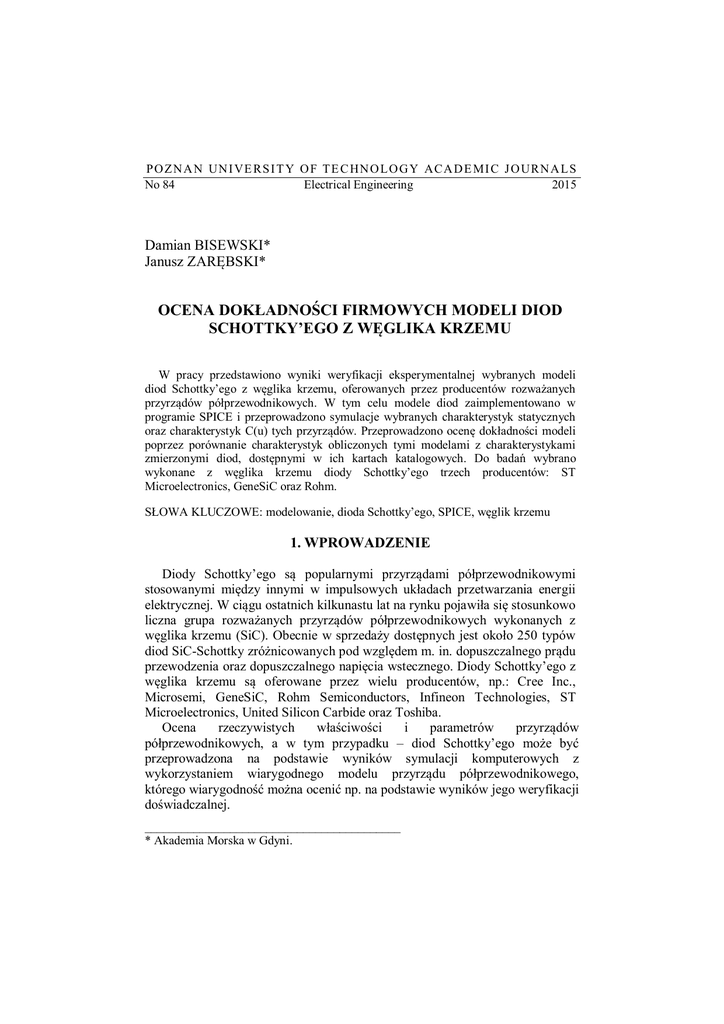 POZNAN UNIVERSITY OF TECHNOLOGY ACADEMIC JOURNALS
No 84 Electrical Engineering 2015

Damian BISEWSKI*
Janusz ZARĘBSKI*

OCENA DOKŁADNOŚCI FIRMOWYCH MODELI DIOD SCHOTTKY'EGO Z WĘGLIKA KRZEMU

W pracy przedstawiono wyniki weryfikacji eksperymentalnej wybranych modeli diod Schottky'ego z węglika krzemu, oferowanych przez producentów rozważanych przyrządów półprzewodnikowych. W tym celu modele diod zaimplementowano w programie SPICE i przeprowadzono symulacje wybranych charakterystyk statycznych oraz charakterystyk C(u) tych przyrządów. Przeprowadzono ocenę dokładności modeli poprzez porównanie charakterystyk obliczonych tymi modelami z charakterystykami zmierzonymi diod, dostępnymi w ich kartach katalogowych. Do badań wybrano wykonane z węglika krzemu diody Schottky'ego trzech producentów: ST Microelectronics, GeneSiC oraz Rohm.

SŁOWA KLUCZOWE: modelowanie, dioda Schottky'ego, SPICE, węglik krzemu

1. WPROWADZENIE

Diody Schottky'ego są popularnymi przyrządami półprzewodnikowymi stosowanymi między innymi w impulsowych układach przetwarzania energii elektrycznej. W ciągu ostatnich kilkunastu lat na rynku pojawiła się stosunkowo liczna grupa rozważanych przyrządów półprzewodnikowych wykonanych z węglika krzemu (SiC). Obecnie w sprzedaży dostępnych jest około 250 typów diod SiC-Schottky zróżnicowanych pod względem m. in. dopuszczalnego prądu przewodzenia oraz dopuszczalnego napięcia wstecznego. Diody Schottky'ego z węglika krzemu są oferowane przez wielu producentów, np.: Cree Inc., Microsemi, GeneSiC, Rohm Semiconductors, Infineon Technologies, ST Microelectronics, United Silicon Carbide oraz Toshiba.

Ocena rzeczywistych właściwości i parametrów przyrządów półprzewodnikowych, a w tym przypadku – diod Schottky'ego może być przeprowadzona na podstawie wyników symulacji komputerowych z wykorzystaniem wiarygodnego modelu przyrządu półprzewodnikowego, którego wiarygodność można ocenić np. na podstawie wyników jego weryfikacji doświadczalnej.

* Akademia Morska w Gdyni.